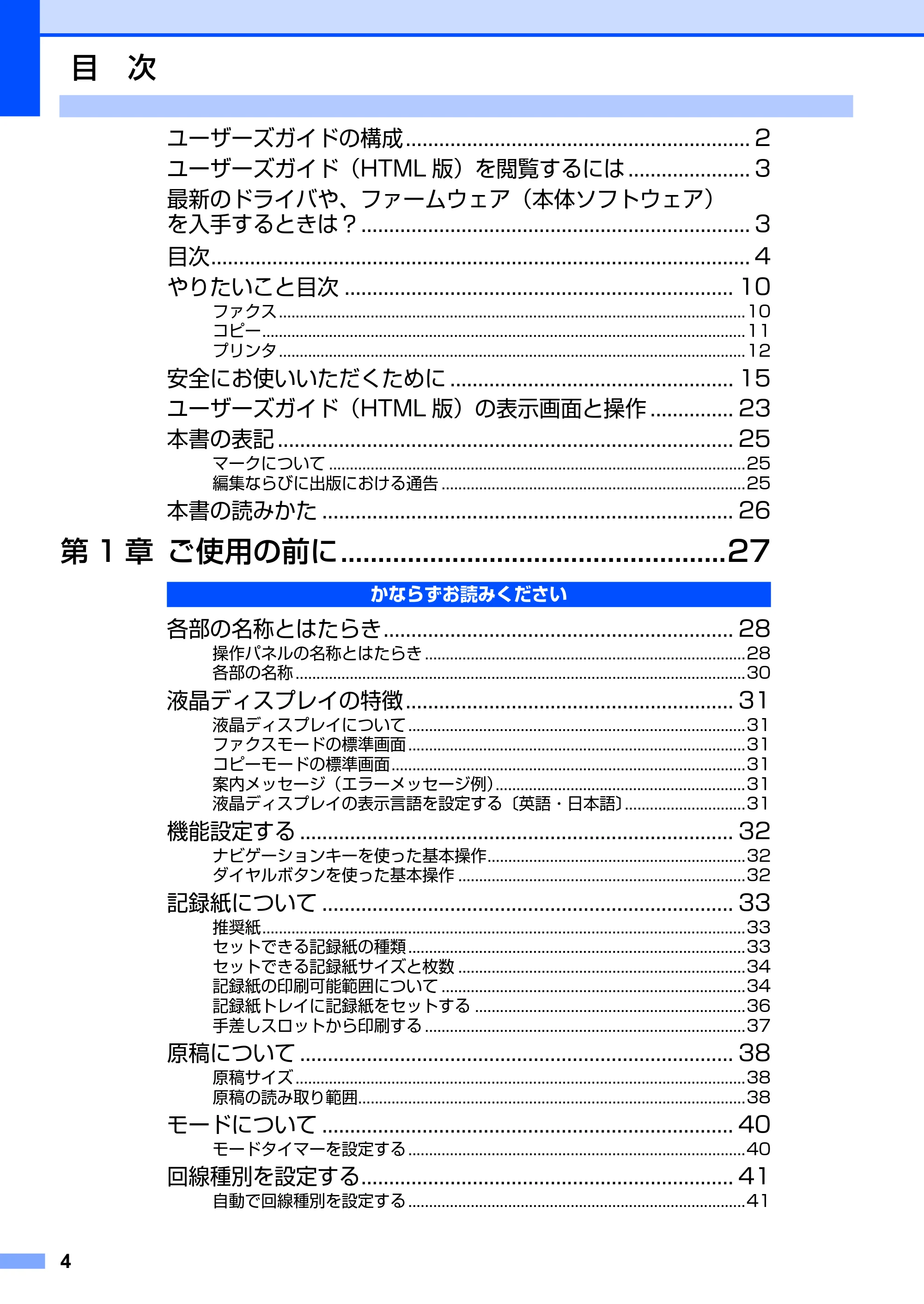 目 次

ユーザーズガイドの構成 2
ユーザーズガイド（HTML版）を閲覧するには 3
最新のドライバや、ファームウェア（本体ソフトウェア）を入手するときは？ 3
目次 4
やりたいこと目次 10
ファクス 10
コピー 11
プリンタ 12
安全にお使いいただくために 15
ユーザーズガイド（HTML版）の表示画面と操作 23
本書の表記 25
マークについて 25
編集ならびに出版における通告 25
本書の読みかた 26

第1章 ご使用の前に 27

かならずお読みください

各部の名称とはたらき 28
操作パネルの名称とはたらき 28
各部の名称 30
液晶ディスプレイの特徴 31
液晶ディスプレイについて 31
ファクスモードの標準画面 31
コピーモードの標準画面 31
案内メッセージ（エラーメッセージ例） 31
液晶ディスプレイの表示言語を設定する〔英語・日本語〕 31
機能設定する 32
ナビゲーションキーを使った基本操作 32
ダイヤルボタンを使った基本操作 32
記録紙について 33
推奨紙 33
セットできる記録紙の種類 33
セットできる記録紙サイズと枚数 34
記録紙の印刷可能範囲について 34
記録紙トレイに記録紙をセットする 36
手差しスロットから印刷する 37
原稿について 38
原稿サイズ 38
原稿の読み取り範囲 38
モードについて 40
モードタイマーを設定する 40
回線種別を設定する 41
自動で回線種別を設定する 41

4